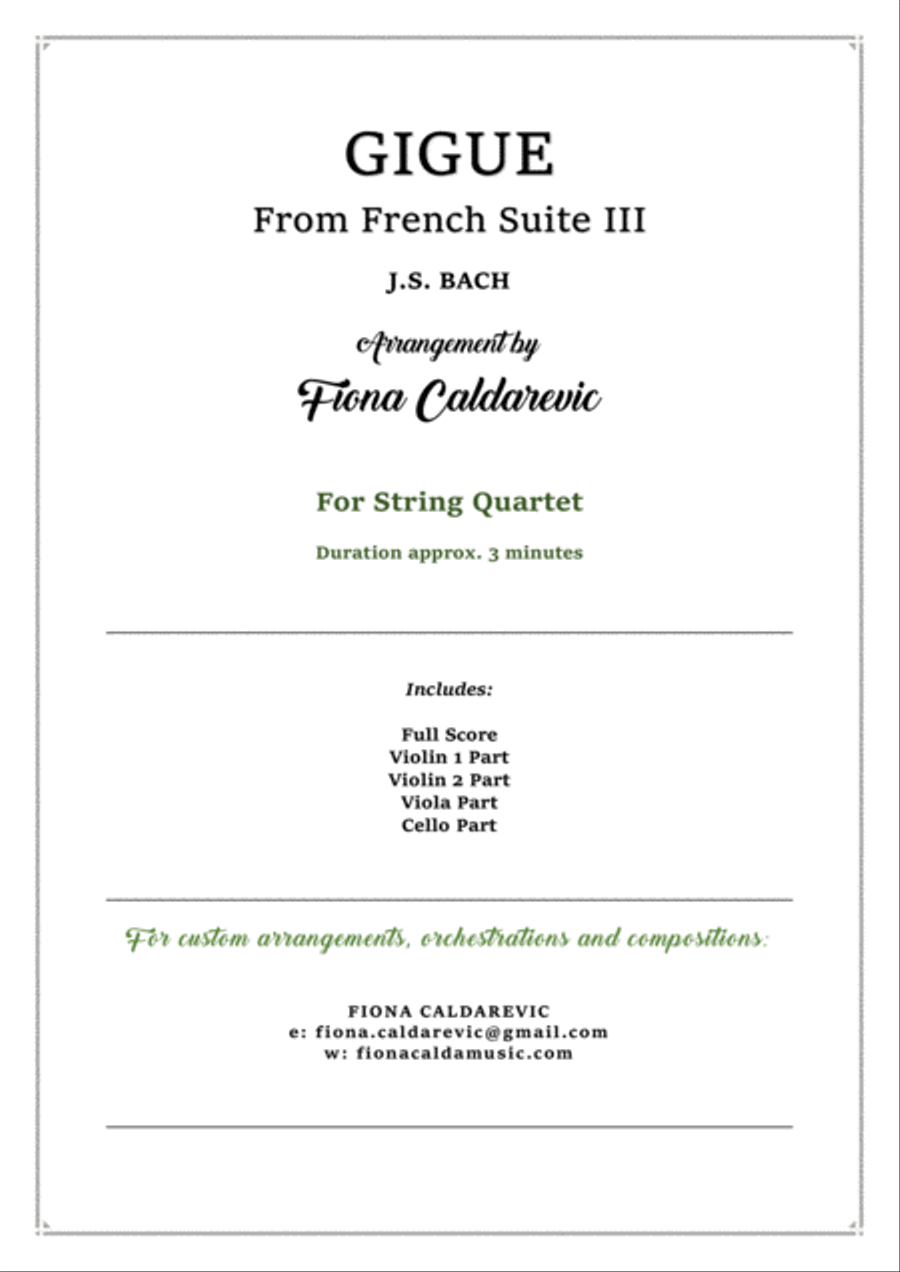 GIGUE

From French Suite III

J.S. BACH

Arrangement by

Fiona Caldarevic

For String Quartet

Duration approx. 3 minutes

Includes:

Full Score
Violin 1 Part
Violin 2 Part
Viola Part
Cello Part

For custom arrangements, orchestrations and compositions:

FIONA CALDAREVIC
e: fiona.caldarevic@gmail.com
w: fionacaldamusic.com